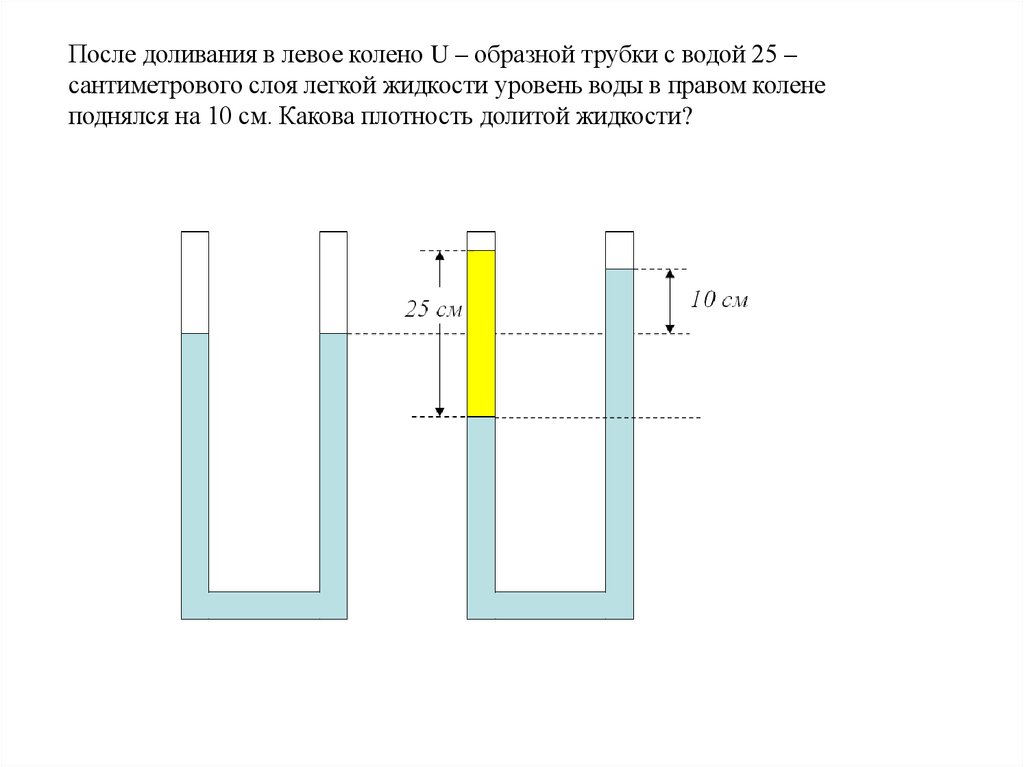 После доливания в левое колено U – образной трубки с водой 25 – сантиметрового слоя легкой жидкости уровень воды в правом колене поднялся на 10 см. Какова плотность долитой жидкости?

25 см

10 см